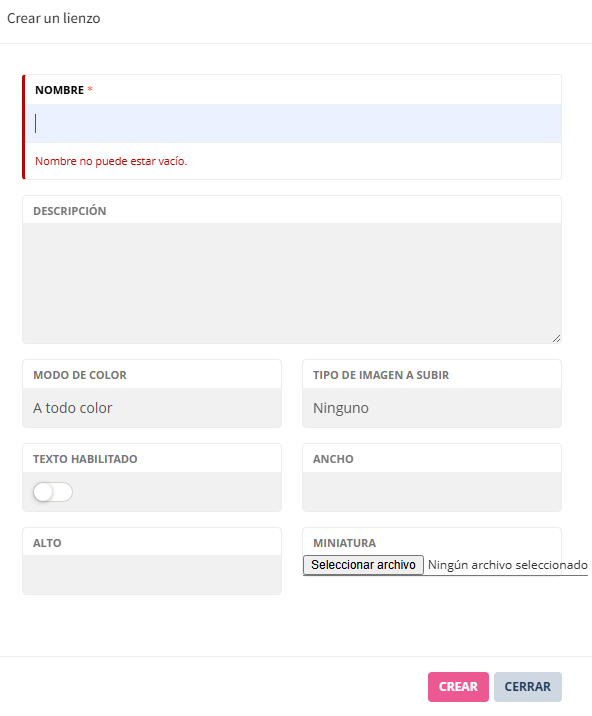 Crear un lienzo

NOMBRE *

Nombre no puede estar vacío.

DESCRIPCIÓN

MODO DE COLOR
A todo color

TIPO DE IMAGEN A SUBIR
Ninguno

TEXTO HABILITADO

ANCHO

ALTO

MINIATURA
Seleccionar archivo Ningún archivo seleccionado

CREAR
CERRAR